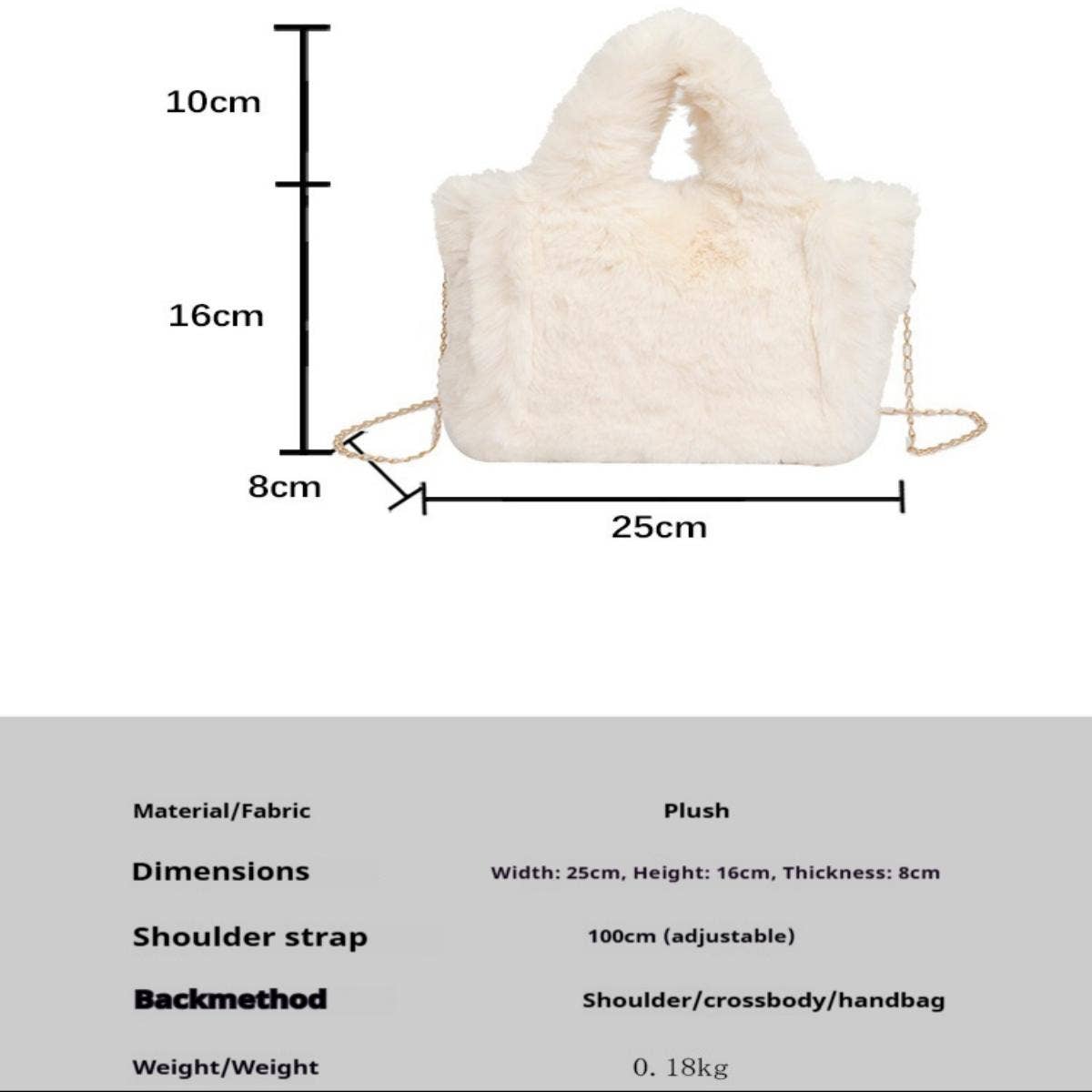 10cm

16cm

8cm

25cm

Material/Fabric Plush

Dimensions Width: 25cm, Height: 16cm, Thickness: 8cm

Shoulder strap 100cm (adjustable)

Backmethod Shoulder/crossbody/handbag

Weight/Weight 0. 18kg